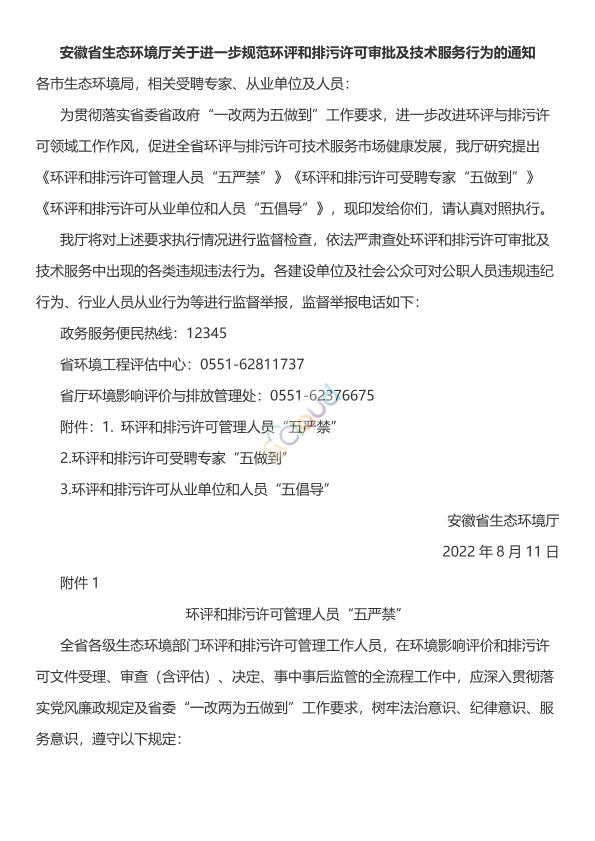 安徽省生态环境厅关于进一步规范环评和排污许可审批及技术服务行为的通知

各市生态环境局，相关受聘专家、从业单位及人员：

为贯彻落实省委省政府“一改两为五做到”工作要求，进一步改进环评与排污许可领域工作作风，促进全省环评与排污许可技术服务市场健康发展，我厅研究提出《环评和排污许可管理人员“五严禁”》《环评和排污许可受聘专家“五做到”》《环评和排污许可从业单位和人员“五倡导”》，现印发给你们，请认真对照执行。

我厅将对上述要求执行情况进行监督检查，依法严肃查处环评和排污许可审批及技术服务中出现的各类违规违法行为。各建设单位及社会公众可对公职人员违规违纪行为、行业人员从业行为等进行监督举报，监督举报电话如下：

政务服务便民热线：12345

省环境工程评估中心：0551-62811737

省厅环境影响评价与排放管理处：0551-62376675

附件：1. 环评和排污许可管理人员“五严禁”

2.环评和排污许可受聘专家“五做到”

3.环评和排污许可从业单位和人员“五倡导”

安徽省生态环境厅

2022 年 8 月 11 日

附件 1

环评和排污许可管理人员“五严禁”

全省各级生态环境部门环评和排污许可管理工作人员，在环境影响评价和排污许可文件受理、审查（含评估）、决定、事中事后监管的全流程工作中，应深入贯彻落实党风廉政规定及省委“一改两为五做到”工作要求，树牢法治意识、纪律意识、服务意识，遵守以下规定：